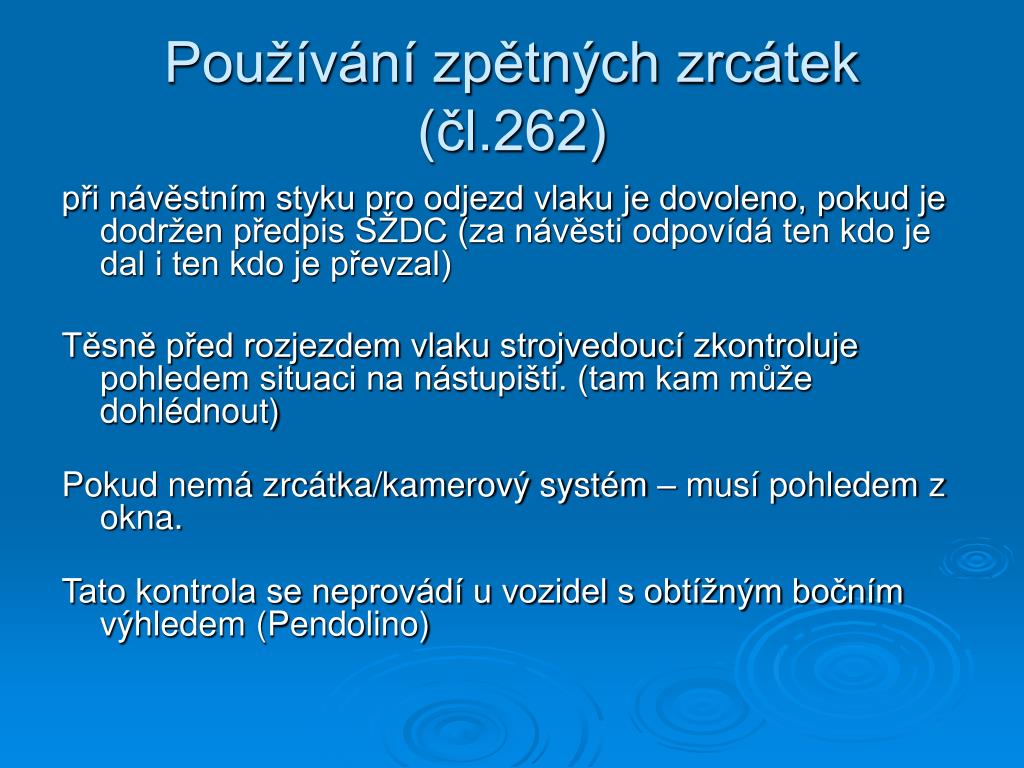 Používání zpětných zrcátek (čl.262)

při návěstním styku pro odjezd vlaku je dovoleno, pokud je dodržen předpis SŽDC (za návěsti odpovídá ten kdo je dal i ten kdo je převzal)

Těsně před rozjezdem vlaku strojvedoucí zkontroluje pohledem situaci na nástupišti. (tam kam může dohlédnout)

Pokud nemá zrcátka/kamerový systém – musí pohledem z okna.

Tato kontrola se neprovádí u vozidel s obtížným bočním výhledem (Pendolino)